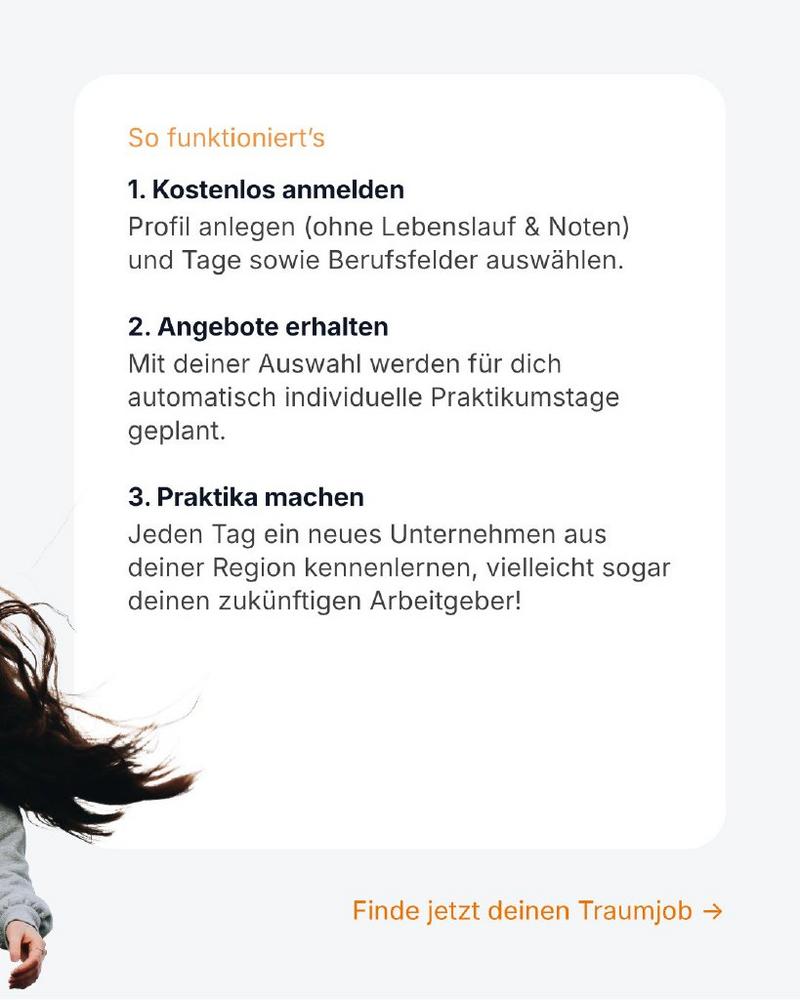 So funktioniert's

1. Kostenlos anmelden
Profil anlegen (ohne Lebenslauf & Noten) und Tage sowie Berufsfelder auswählen.

2. Angebote erhalten
Mit deiner Auswahl werden für dich automatisch individuelle Praktikumstage geplant.

3. Praktika machen
Jeden Tag ein neues Unternehmen aus deiner Region kennenlernen, vielleicht sogar deinen zukünftigen Arbeitgeber!

Finde jetzt deinen Traumjob →